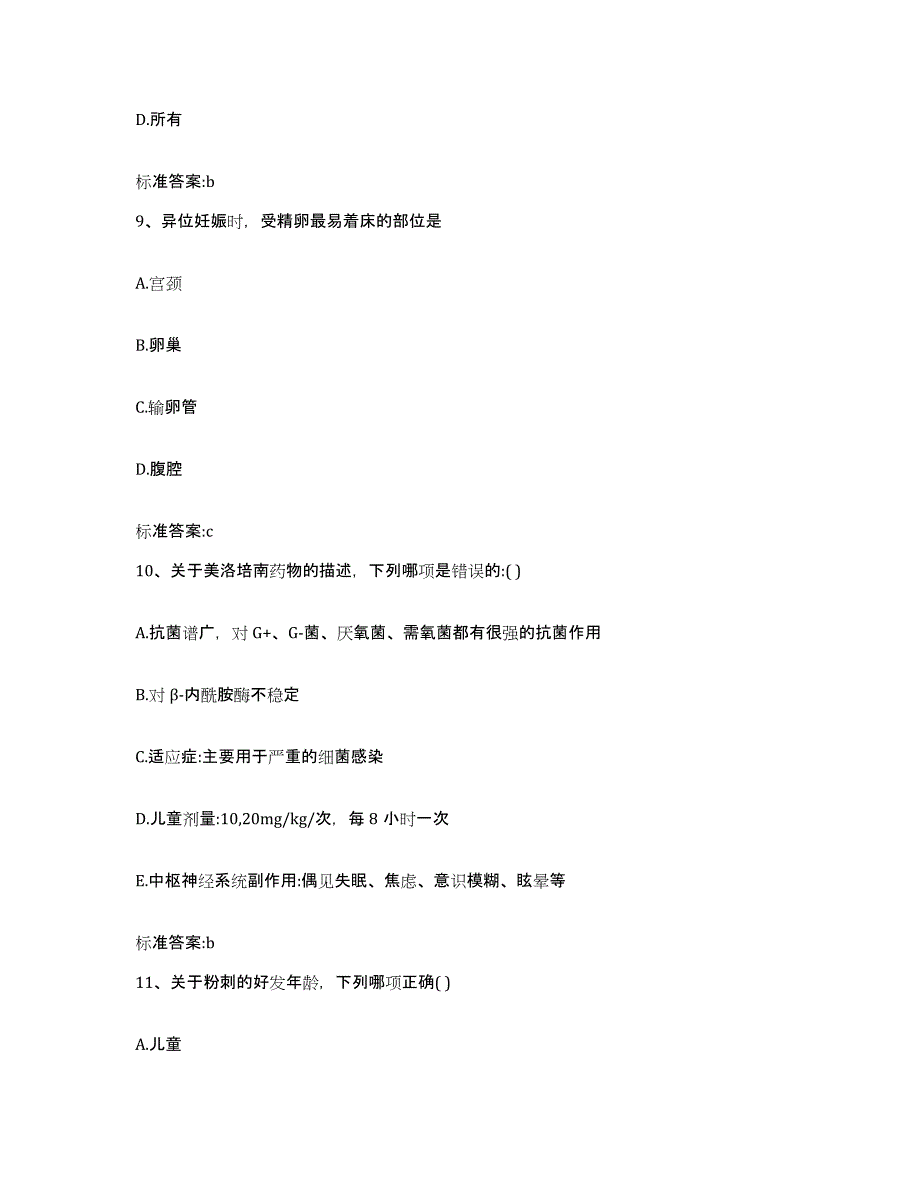 D.所有

标准答案:b

9、异位妊娠时，受精卵最易着床的部位是

A.宫颈

B.卵巢

C.输卵管

D.腹腔

标准答案:c

10、关于美洛培南药物的描述，下列哪项是错误的:( )

A.抗菌谱广，对 G+、G-菌、厌氧菌、需氧菌都有很强的抗菌作用

B.对 β-内酰胺酶不稳定

C.适应症:主要用于严重的细菌感染

D.儿童剂量:10,20mg/kg/次，每 8 小时一次

E.中枢神经系统副作用:偶见失眠、焦虑、意识模糊、眩晕等

标准答案:b

11、关于粉刺的好发年龄，下列哪项正确( )

A.儿童